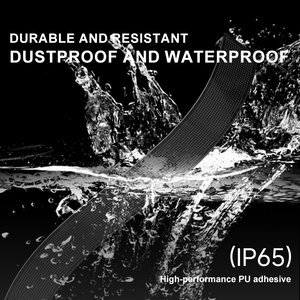 DURABLE AND RESISTANT
DUSTPROOF AND WATERPROOF

(IP65)
High-performance PU adhesive